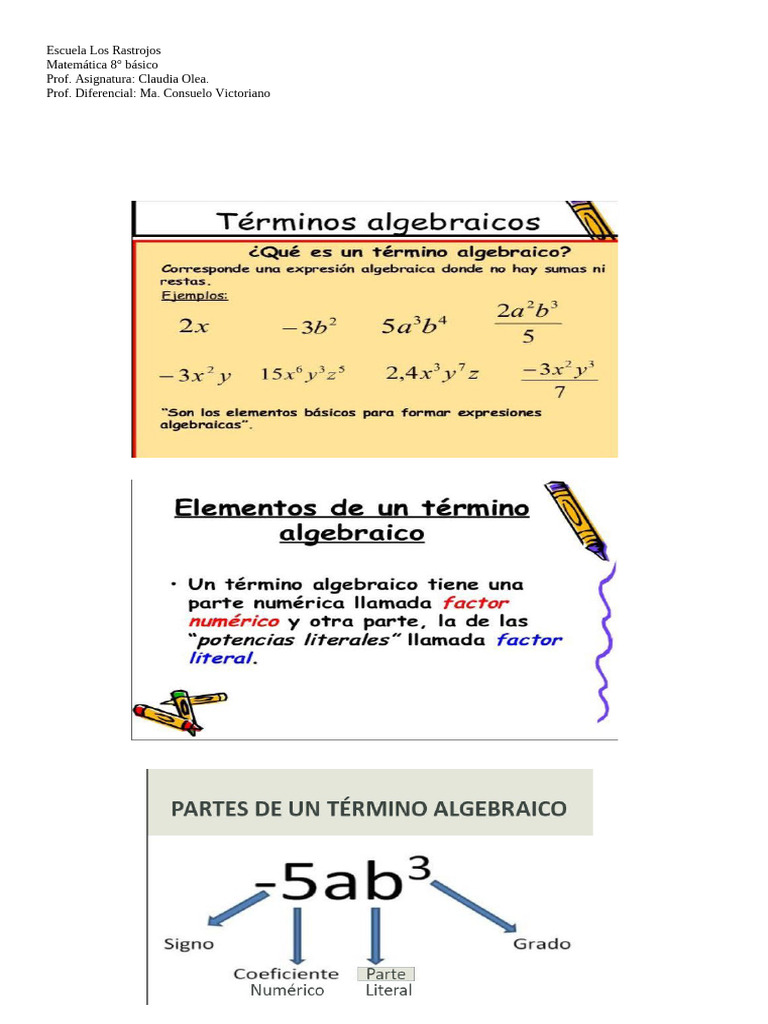 Escuela Los Rastrojos
Matemática 8° básico
Prof. Asignatura: Claudia Olea.
Prof. Diferencial: Ma. Consuelo Victoriano

Términos algebraicos

¿Qué es un término algebraico?

Corresponde una expresión algebraica donde no hay sumas ni restas.

Ejemplos:

$2x$ $-3b^2$ $5a^3b^4$ $\frac{2a^2b^3}{5}$

$-3x^2y$ $15x^6y^3z^5$ $2,4x^3y^7z$ $\frac{-3x^2y^3}{7}$

"Son los elementos básicos para formar expresiones algebraicas".

Elementos de un término algebraico

• Un término algebraico tiene una parte numérica llamada factor numérico y otra parte, la de las "potencias literales" llamada factor literal.

PARTES DE UN TÉRMINO ALGEBRAICO

$-5ab^3$

Signo

Coeficiente Numérico

Parte Literal

Grado